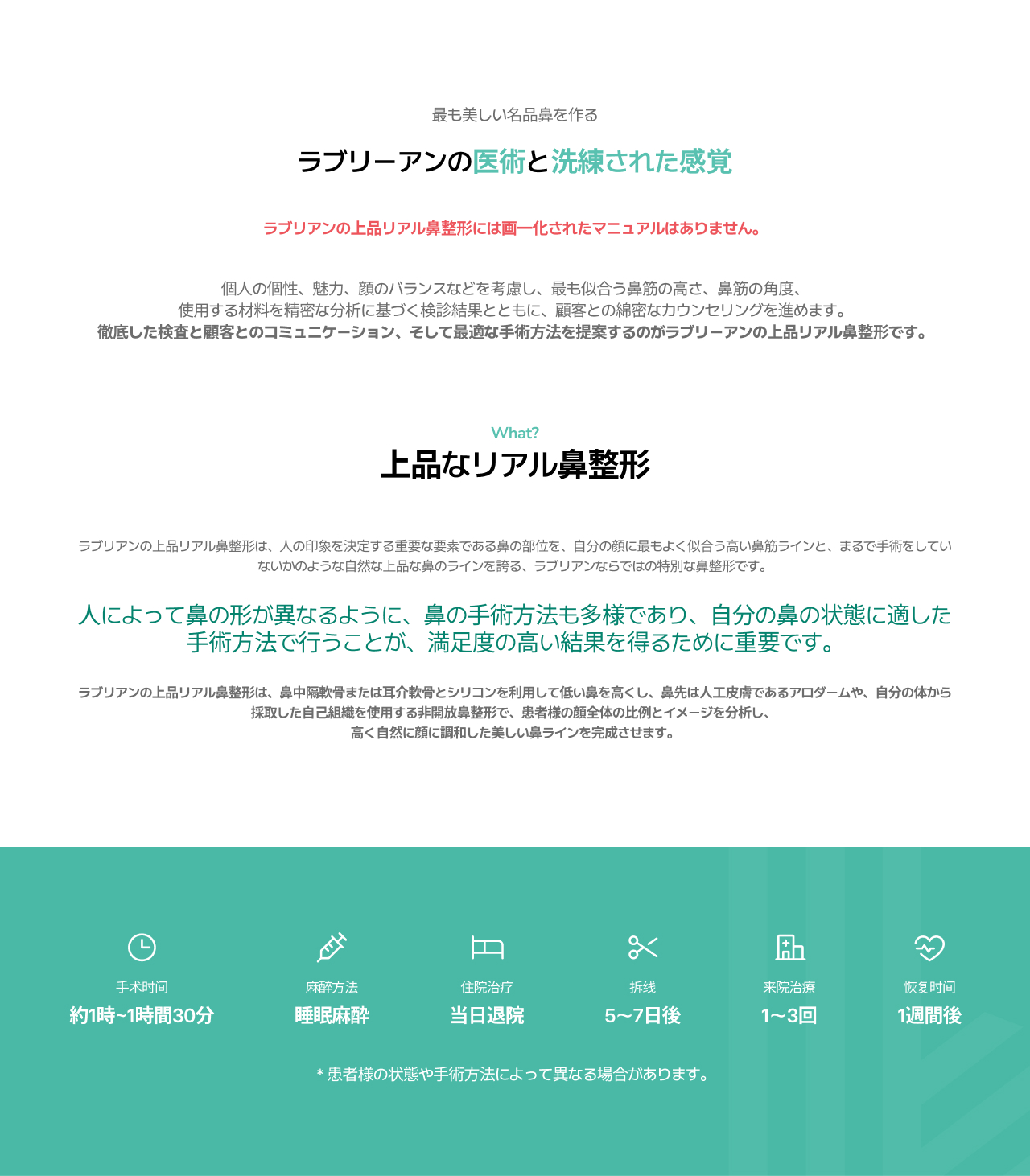 最も美しい名品鼻を作る

ラブリーアンの医術と洗練された感覚

ラブリアンの上品リアル鼻整形には画一化されたマニュアルはありません。

個人の個性、魅力、顔のバランスなどを考慮し、最も似合う鼻筋の高さ、鼻筋の角度、
使用する材料を精密な分析に基づく検診結果とともに、顧客との綿密なカウンセリングを進めます。
徹底した検査と顧客とのコミュニケーション、そして最適な手術方法を提案するのがラブリーアンの上品リアル鼻整形です。

What?

上品なリアル鼻整形

ラブリアンの上品リアル鼻整形は、人の印象を決定する重要な要素である鼻の部位を、自分の顔に最もよく似合う高い鼻筋ラインと、まるで手術をしていないかのような自然な上品な鼻のラインを誇る、ラブリアンならではの特別な鼻整形です。

人によって鼻の形が異なるように、鼻の手術方法も多様であり、自分の鼻の状態に適した手術方法で行うことが、満足度の高い結果を得るために重要です。

ラブリアンの上品リアル鼻整形は、鼻中隔軟骨または耳介軟骨とシリコンを利用して低い鼻を高くし、鼻先は人工皮膚であるアロダームや、自分の体から採取した自己組織を使用する非開放鼻整形で、患者様の顔全体の比例とイメージを分析し、
高く自然に顔に調和した美しい鼻ラインを完成させます。

手术时间
約1時~1時間30分

麻醉方法
睡眠麻酔

住院治疗
当日退院

拆线
5~7日後

来院治療
1~3回

恢复时间
1週間後

* 患者様の状態や手術方法によって異なる場合があります。